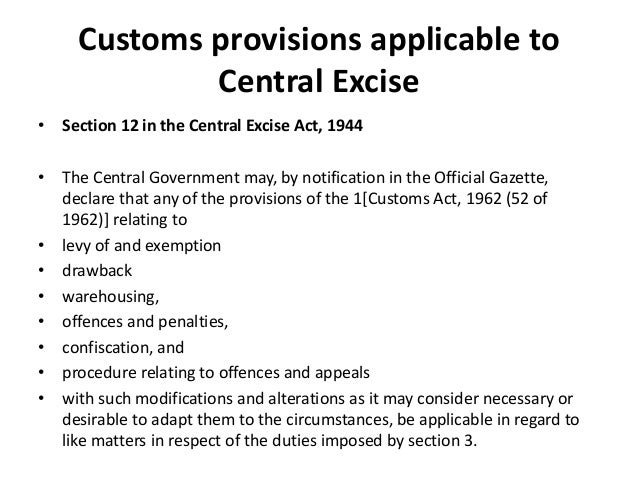 Customs provisions applicable to Central Excise

• Section 12 in the Central Excise Act, 1944

• The Central Government may, by notification in the Official Gazette, declare that any of the provisions of the 1[Customs Act, 1962 (52 of 1962)] relating to
• levy of and exemption
• drawback
• warehousing,
• offences and penalties,
• confiscation, and
• procedure relating to offences and appeals
• with such modifications and alterations as it may consider necessary or desirable to adapt them to the circumstances, be applicable in regard to like matters in respect of the duties imposed by section 3.